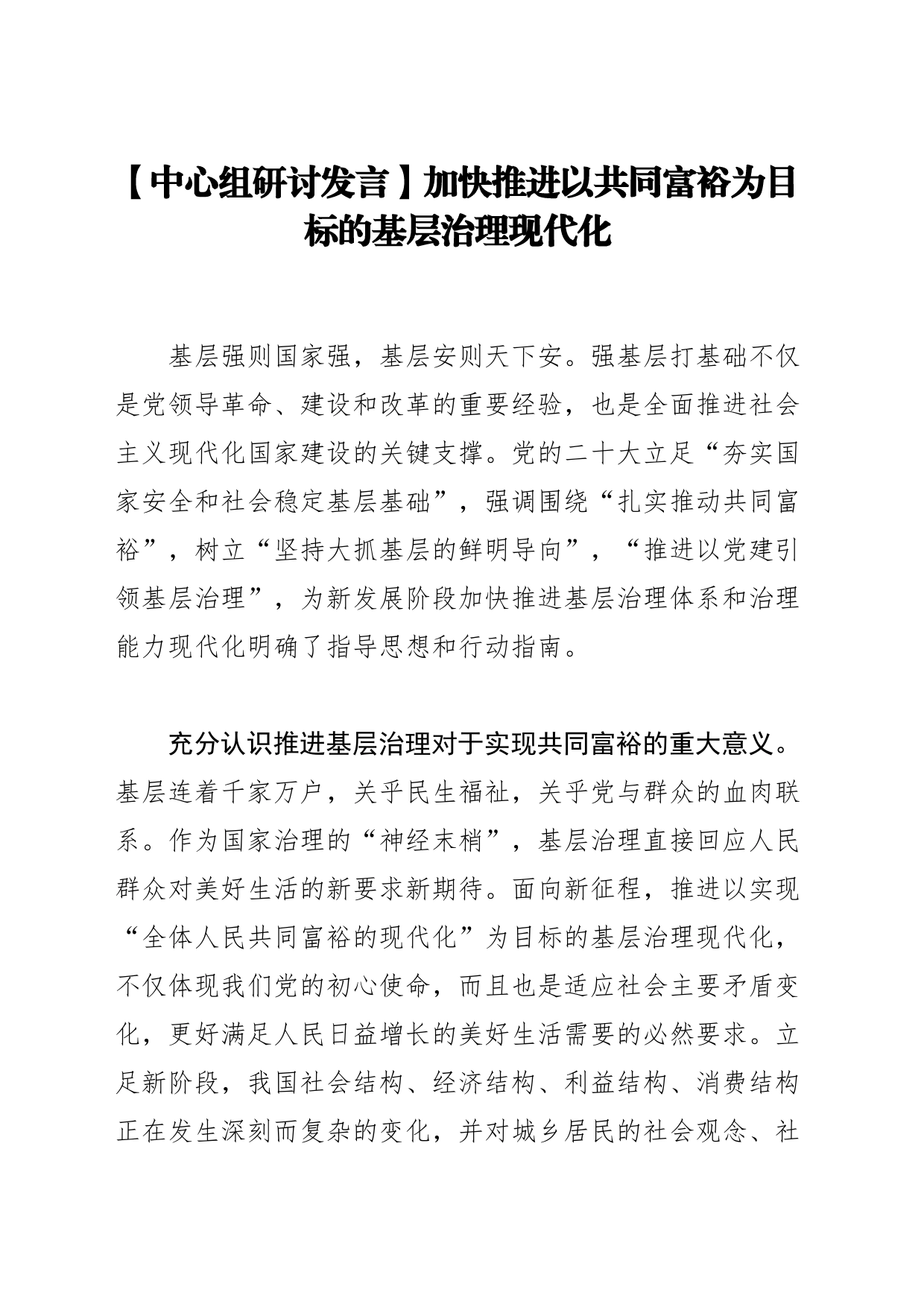 【中心组研讨发言】加快推进以共同富裕为目标的基层治理现代化

基层强则国家强，基层安则天下安。强基层打基础不仅是党领导革命、建设和改革的重要经验，也是全面推进社会主义现代化国家建设的关键支撑。党的二十大立足“夯实国家安全和社会稳定基层基础”，强调围绕“扎实推动共同富裕”，树立“坚持大抓基层的鲜明导向”，“推进以党建引领基层治理”，为新发展阶段加快推进基层治理体系和治理能力现代化明确了指导思想和行动指南。

充分认识推进基层治理对于实现共同富裕的重大意义。基层连着千家万户，关乎民生福祉，关乎党与群众的血肉联系。作为国家治理的“神经末梢”，基层治理直接回应人民群众对美好生活的新要求新期待。面向新征程，推进以实现“全体人民共同富裕的现代化”为目标的基层治理现代化，不仅体现我们党的初心使命，而且也是适应社会主要矛盾变化，更好满足人民日益增长的美好生活需要的必然要求。立足新阶段，我国社会结构、经济结构、利益结构、消费结构正在发生深刻而复杂的变化，并对城乡居民的社会观念、社